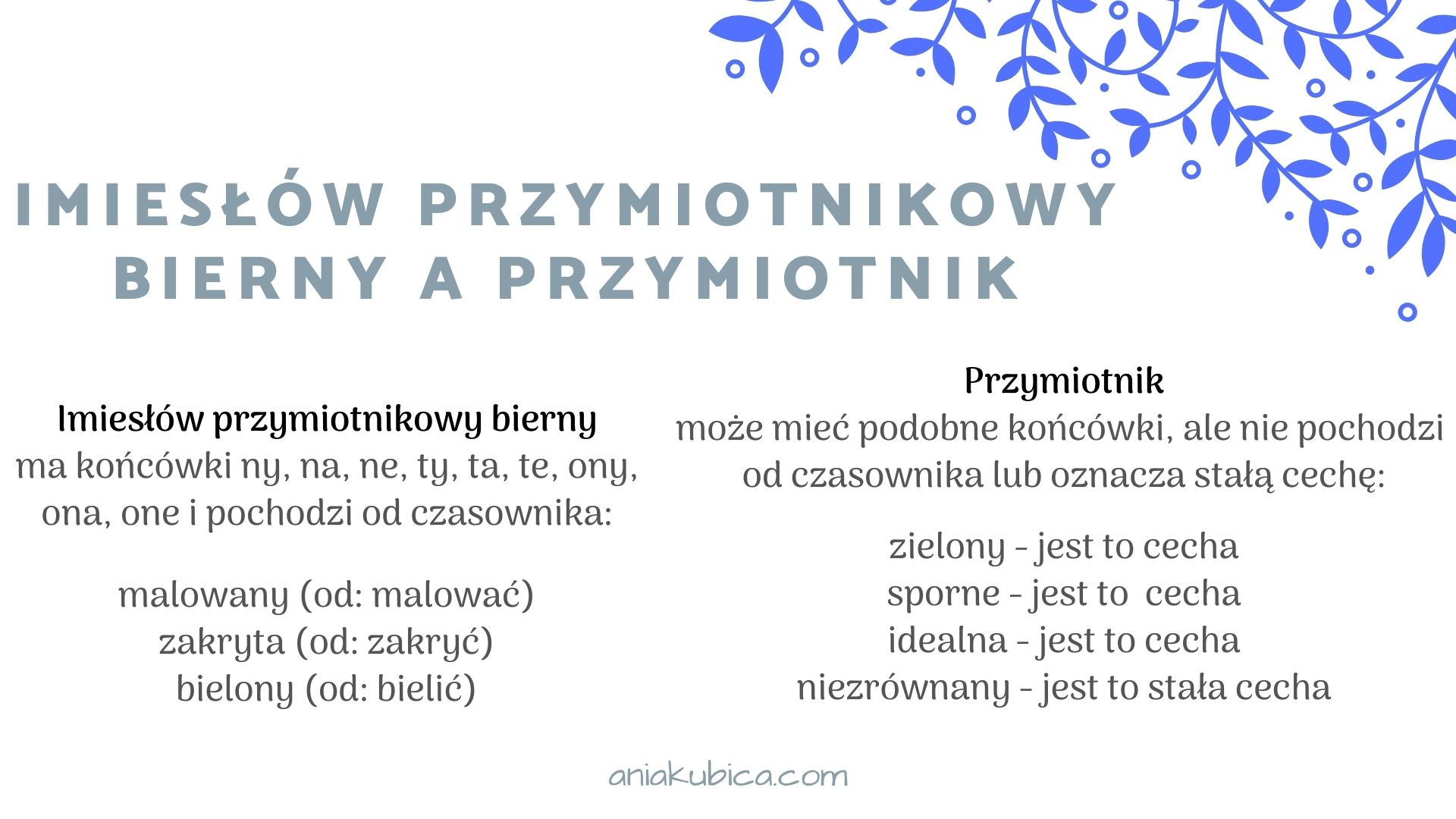 IMIESŁÓW PRZYMIOTNIKOWY BIERNY A PRZYMIOTNIK

Imiesłów przymiotnikowy bierny
ma końcówki ny, na, ne, ty, ta, te, ony, ona, one i pochodzi od czasownika:

malowany (od: malować)
zakryta (od: zakryć)
bielony (od: bielić)

Przymiotnik
może mieć podobne końcówki, ale nie pochodzi od czasownika lub oznacza stałą cechę:

zielony - jest to cecha
sporne - jest to cecha
idealna - jest to cecha
niezrównany - jest to stała cecha

aniakubica.com